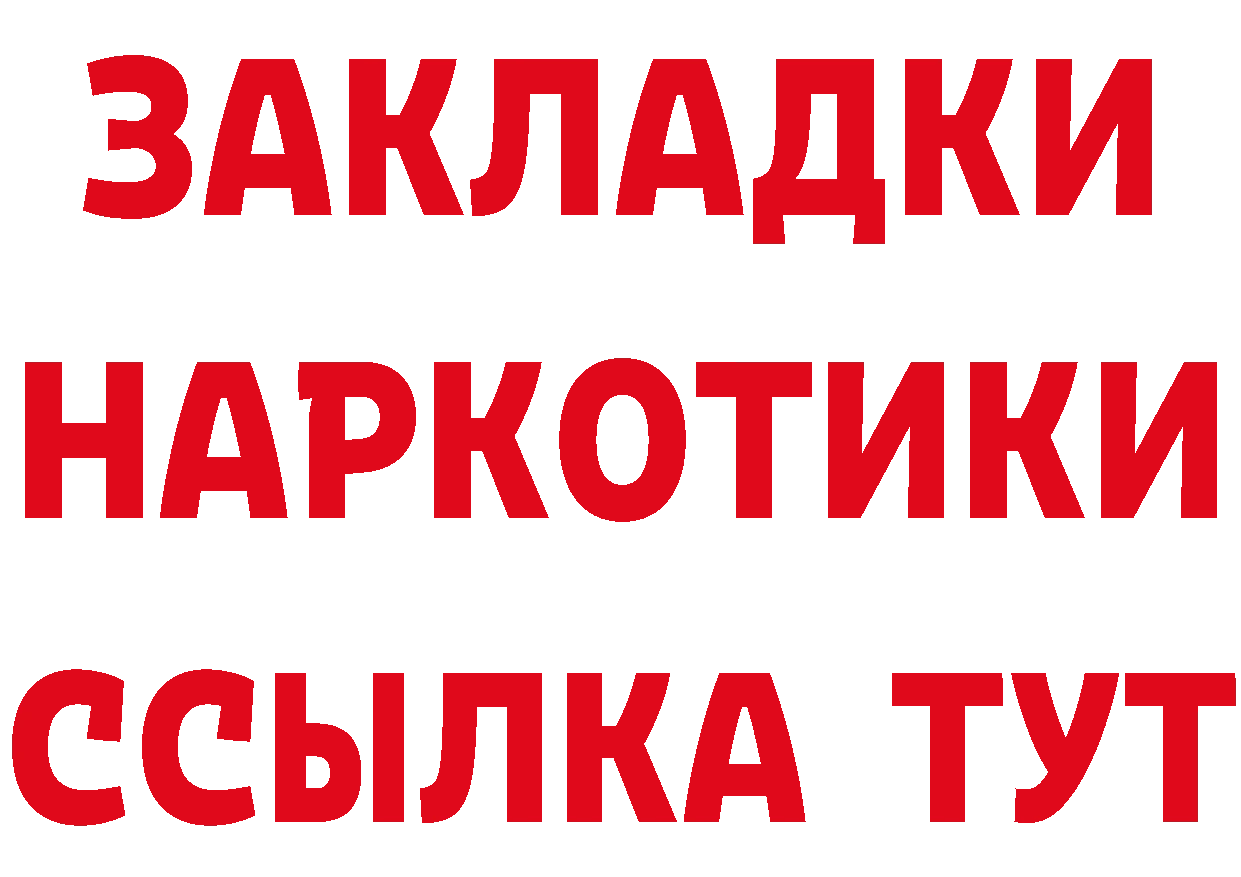 ЗАКЛАДКИ НАРКОТИКИ ССЫЛКА ТУТ